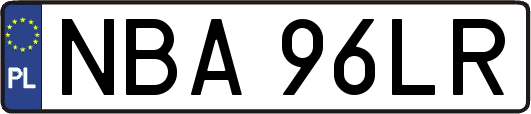 PL
NBA 96LR